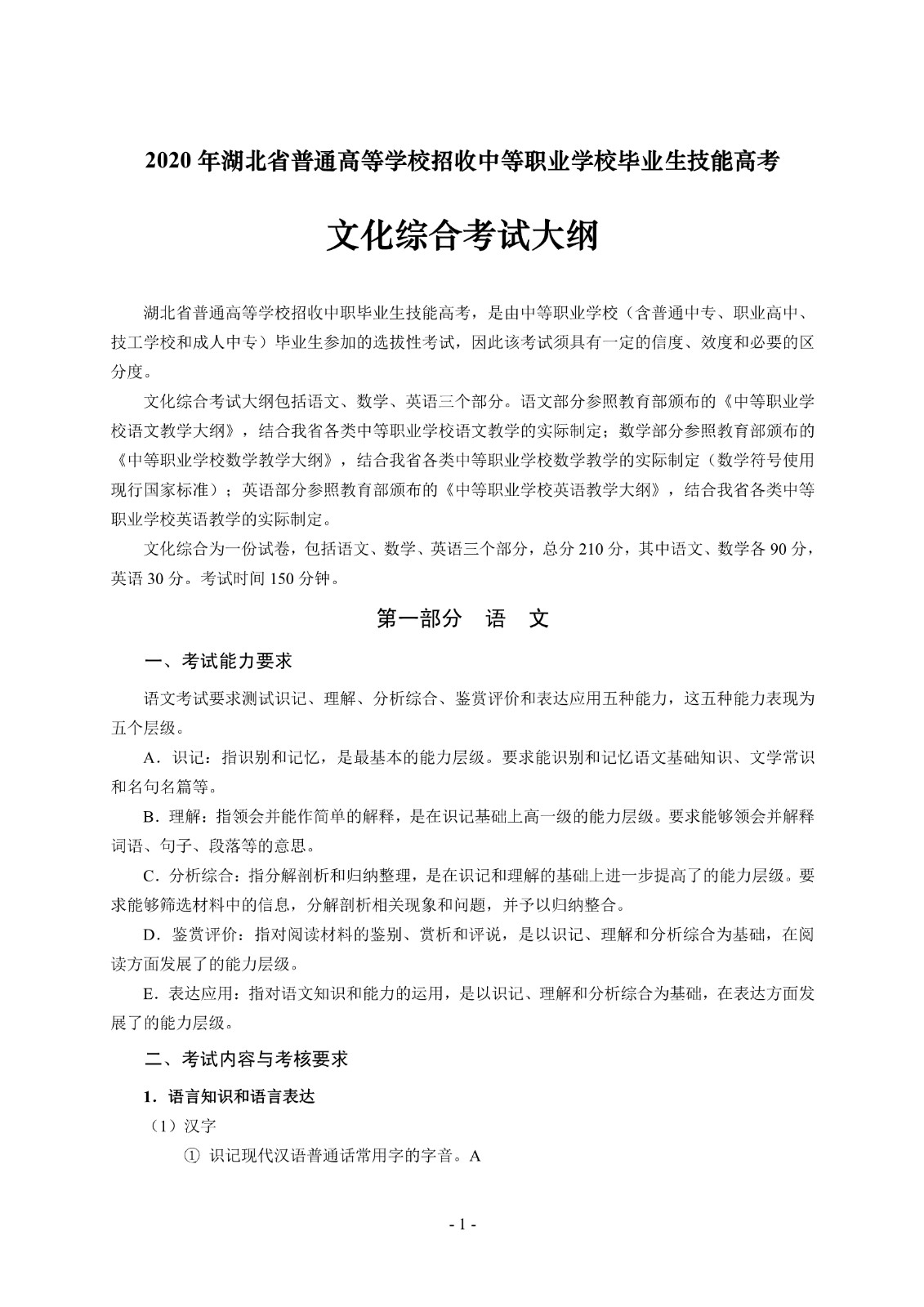 2020 年湖北省普通高等学校招收中等职业学校毕业生技能高考

文化综合考试大纲

湖北省普通高等学校招收中职毕业生技能高考，是由中等职业学校（含普通中专、职业高中、技工学校和成人中专）毕业生参加的选拔性考试，因此该考试须具有一定的信度、效度和必要的区分度。

文化综合考试大纲包括语文、数学、英语三个部分。语文部分参照教育部颁布的《中等职业学校语文教学大纲》，结合我省各类中等职业学校语文教学的实际制定；数学部分参照教育部颁布的《中等职业学校数学教学大纲》，结合我省各类中等职业学校数学教学的实际制定（数学符号使用现行国家标准）；英语部分参照教育部颁布的《中等职业学校英语教学大纲》，结合我省各类中等职业学校英语教学的实际制定。

文化综合为一份试卷，包括语文、数学、英语三个部分，总分 210 分，其中语文、数学各 90 分，英语 30 分。考试时间 150 分钟。

第一部分　语　文

一、考试能力要求

语文考试要求测试识记、理解、分析综合、鉴赏评价和表达应用五种能力，这五种能力表现为五个层级。

A．识记：指识别和记忆，是最基本的能力层级。要求能识别和记忆语文基础知识、文学常识和名句名篇等。

B．理解：指领会并能作简单的解释，是在识记基础上高一级的能力层级。要求能够领会并解释词语、句子、段落等的意思。

C．分析综合：指分解剖析和归纳整理，是在识记和理解的基础上进一步提高了的能力层级。要求能够筛选材料中的信息，分解剖析相关现象和问题，并予以归纳整合。

D．鉴赏评价：指对阅读材料的鉴别、赏析和评说，是以识记、理解和分析综合为基础，在阅读方面发展了的能力层级。

E．表达应用：指对语文知识和能力的运用，是以识记、理解和分析综合为基础，在表达方面发展了的能力层级。

二、考试内容与考核要求

1．语言知识和语言表达

（1）汉字

① 识记现代汉语普通话常用字的字音。A

- 1 -